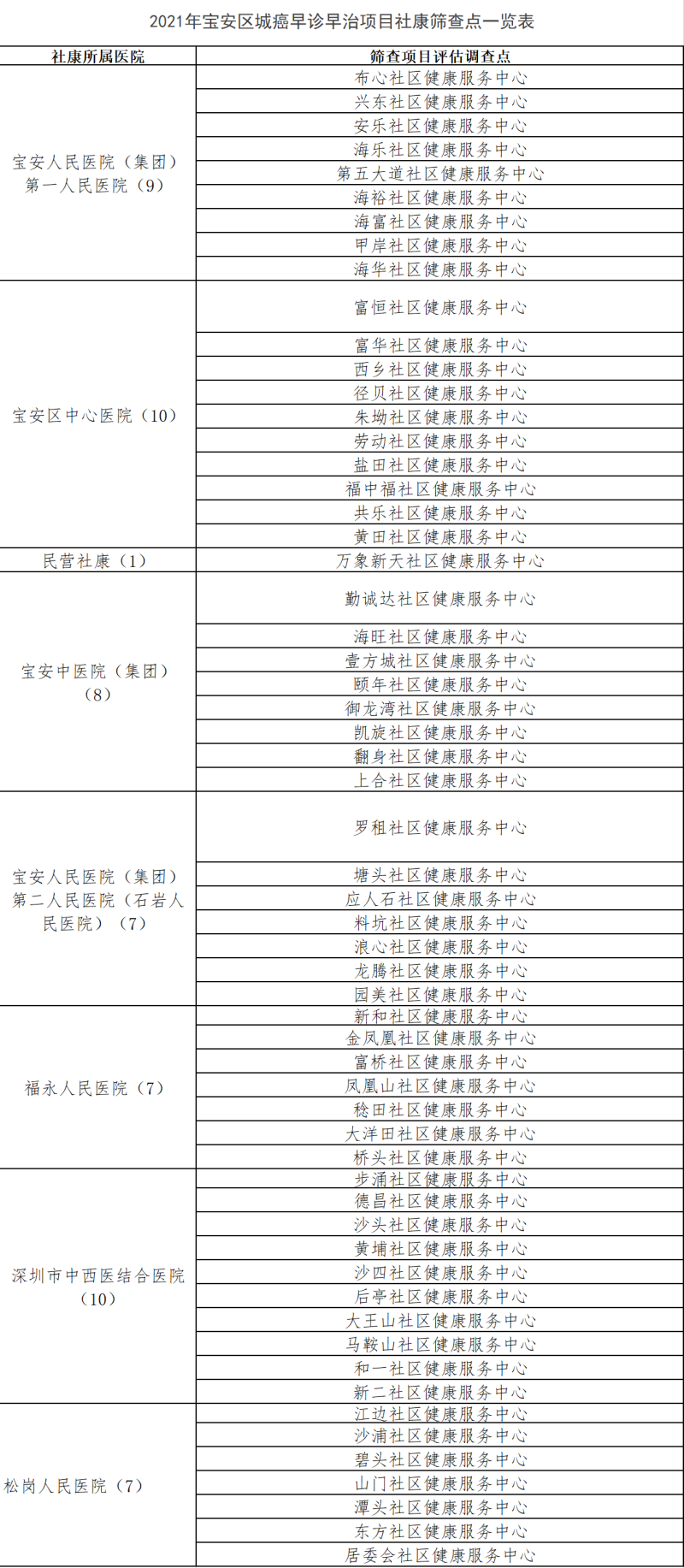 2021年宝安区城癌早诊早治项目社康筛查点一览表

| 社康所属医院 | 筛查项目评估调查点 |
|---|---|
| 宝安人民医院（集团）第一人民医院（9） | 布心社区健康服务中心 |
| | 兴东社区健康服务中心 |
| | 安乐社区健康服务中心 |
| | 海乐社区健康服务中心 |
| | 第五大道社区健康服务中心 |
| | 海裕社区健康服务中心 |
| | 海富社区健康服务中心 |
| | 甲岸社区健康服务中心 |
| | 海华社区健康服务中心 |
| 宝安区中心医院（10） | 富恒社区健康服务中心 |
| | 富华社区健康服务中心 |
| | 西乡社区健康服务中心 |
| | 径贝社区健康服务中心 |
| | 朱坳社区健康服务中心 |
| | 劳动社区健康服务中心 |
| | 盐田社区健康服务中心 |
| | 福中福社区健康服务中心 |
| | 共乐社区健康服务中心 |
| | 黄田社区健康服务中心 |
| 民营社康（1） | 万象新天社区健康服务中心 |
| 宝安中医院（集团）（8） | 勤诚达社区健康服务中心 |
| | 海旺社区健康服务中心 |
| | 壹方城社区健康服务中心 |
| | 颐年社区健康服务中心 |
| | 御龙湾社区健康服务中心 |
| | 凯旋社区健康服务中心 |
| | 翻身社区健康服务中心 |
| | 上合社区健康服务中心 |
| 宝安人民医院（集团）第二人民医院（石岩人民医院）（7） | 罗租社区健康服务中心 |
| | 塘头社区健康服务中心 |
| | 应人石社区健康服务中心 |
| | 料坑社区健康服务中心 |
| | 浪心社区健康服务中心 |
| | 龙腾社区健康服务中心 |
| | 园美社区健康服务中心 |
| 福永人民医院（7） | 新和社区健康服务中心 |
| | 金凤凰社区健康服务中心 |
| | 富桥社区健康服务中心 |
| | 凤凰山社区健康服务中心 |
| | 稔田社区健康服务中心 |
| | 大洋田社区健康服务中心 |
| | 桥头社区健康服务中心 |
| 深圳市中西医结合医院（10） | 步涌社区健康服务中心 |
| | 德昌社区健康服务中心 |
| | 沙头社区健康服务中心 |
| | 黄埔社区健康服务中心 |
| | 沙四社区健康服务中心 |
| | 后亭社区健康服务中心 |
| | 大王山社区健康服务中心 |
| | 马鞍山社区健康服务中心 |
| | 和一社区健康服务中心 |
| | 新二社区健康服务中心 |
| 松岗人民医院（7） | 江边社区健康服务中心 |
| | 沙浦社区健康服务中心 |
| | 碧头社区健康服务中心 |
| | 山门社区健康服务中心 |
| | 潭头社区健康服务中心 |
| | 东方社区健康服务中心 |
| | 居委会社区健康服务中心 |